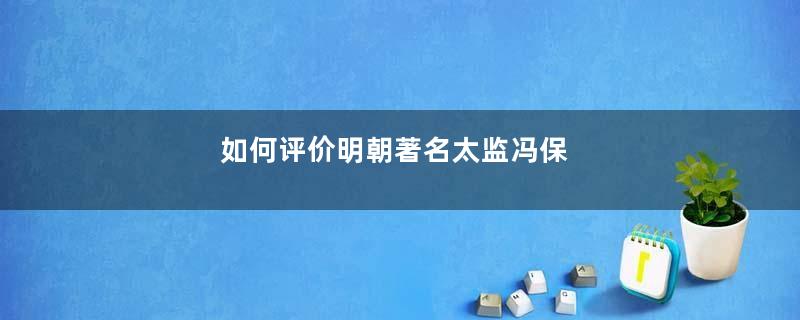 如何评价明朝著名太监冯保